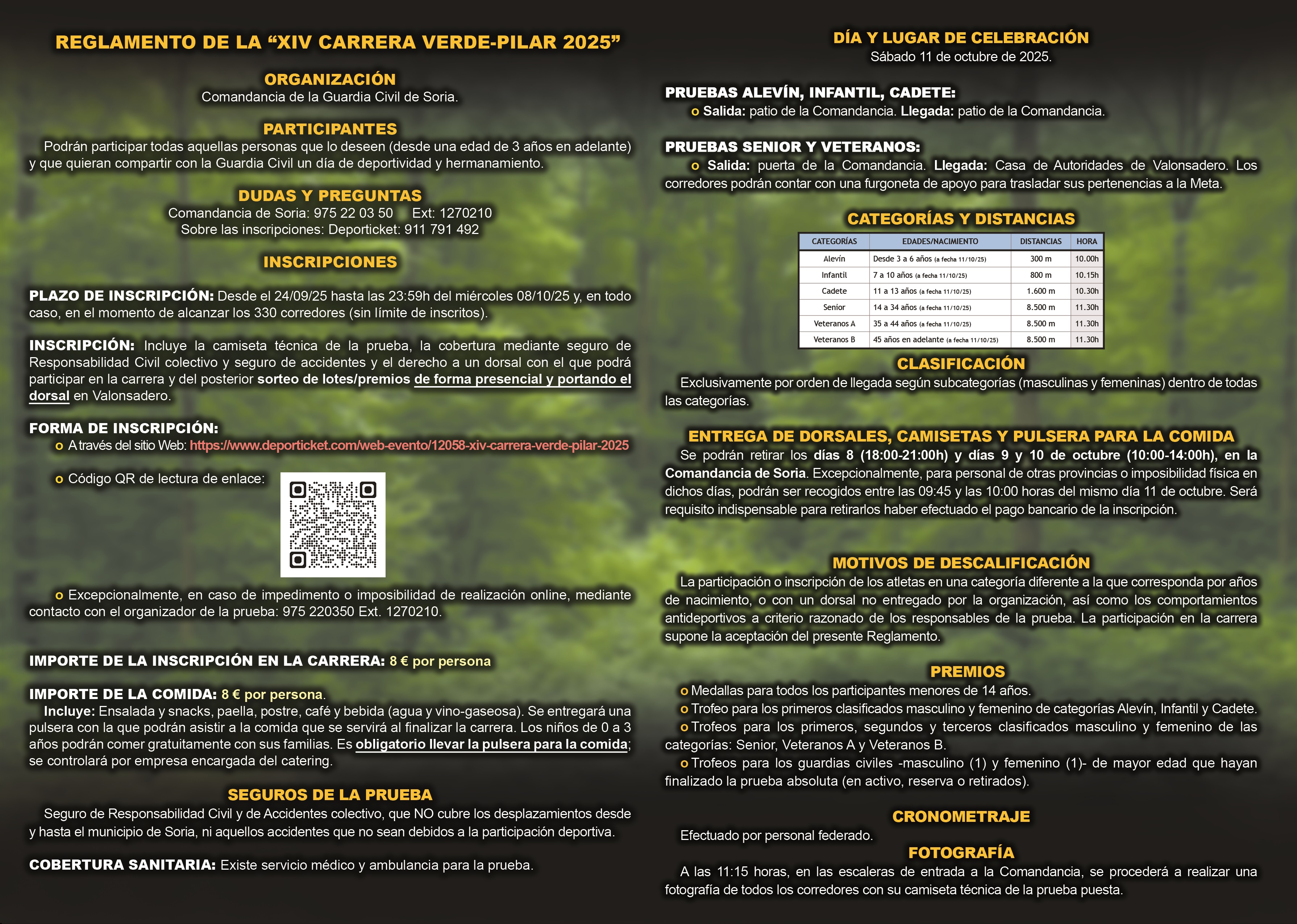 REGLAMENTO DE LA “XIV CARRERA VERDE-PILAR 2025”

ORGANIZACIÓN
Comandancia de la Guardia Civil de Soria.

PARTICIPANTES
Podrán participar todas aquellas personas que lo deseen (desde una edad de 3 años en adelante) y que quieran compartir con la Guardia Civil un día de deportividad y hermanamiento.

DUDAS Y PREGUNTAS
Comandancia de Soria: 975 22 03 50 Ext: 1270210
Sobre las inscripciones: Deporticket: 911 791 492

INSCRIPCIONES

PLAZO DE INSCRIPCIÓN: Desde el 24/09/25 hasta las 23:59h del miércoles 08/10/25 y, en todo caso, en el momento de alcanzar los 330 corredores (sin límite de inscritos).

INSCRIPCIÓN: Incluye la camiseta técnica de la prueba, la cobertura mediante seguro de Responsabilidad Civil colectivo y seguro de accidentes y el derecho a un dorsal con el que podrá participar en la carrera y del posterior sorteo de lotes/premios de forma presencial y portando el dorsal en Valonsadero.

FORMA DE INSCRIPCIÓN:
o A través del sitio Web: https://www.deporticket.com/web-evento/12058-xiv-carrera-verde-pilar-2025

o Código QR de lectura de enlace:

o Excepcionalmente, en caso de impedimento o imposibilidad de realización online, mediante contacto con el organizador de la prueba: 975 220350 Ext. 1270210.

IMPORTE DE LA INSCRIPCIÓN EN LA CARRERA: 8 € por persona

IMPORTE DE LA COMIDA: 8 € por persona.
Incluye: Ensalada y snacks, paella, postre, café y bebida (agua y vino-gaseosa). Se entregará una pulsera con la que podrán asistir a la comida que se servirá al finalizar la carrera. Los niños de 0 a 3 años podrán comer gratuitamente con sus familias. Es obligatorio llevar la pulsera para la comida; se controlará por empresa encargada del catering.

SEGUROS DE LA PRUEBA
Seguro de Responsabilidad Civil y de Accidentes colectivo, que NO cubre los desplazamientos desde y hasta el municipio de Soria, ni aquellos accidentes que no sean debidos a la participación deportiva.

COBERTURA SANITARIA: Existe servicio médico y ambulancia para la prueba.

DÍA Y LUGAR DE CELEBRACIÓN
Sábado 11 de octubre de 2025.

PRUEBAS ALEVÍN, INFANTIL, CADETE:
o Salida: patio de la Comandancia. Llegada: patio de la Comandancia.

PRUEBAS SENIOR Y VETERANOS:
o Salida: puerta de la Comandancia. Llegada: Casa de Autoridades de Valonsadero. Los corredores podrán contar con una furgoneta de apoyo para trasladar sus pertenencias a la Meta.

CATEGORÍAS Y DISTANCIAS

| CATEGORÍAS | EDADES/NACIMIENTO | DISTANCIAS | HORA |
|---|---|---|---|
| Alevín | Desde 3 a 6 años (a fecha 11/10/25) | 300 m | 10.00h |
| Infantil | 7 a 10 años (a fecha 11/10/25) | 800 m | 10.15h |
| Cadete | 11 a 13 años (a fecha 11/10/25) | 1.600 m | 10.30h |
| Senior | 14 a 34 años (a fecha 11/10/25) | 8.500 m | 11.30h |
| Veteranos A | 35 a 44 años (a fecha 11/10/25) | 8.500 m | 11.30h |
| Veteranos B | 45 años en adelante (a fecha 11/10/25) | 8.500 m | 11.30h |

CLASIFICACIÓN
Exclusivamente por orden de llegada según subcategorías (masculinas y femeninas) dentro de todas las categorías.

ENTREGA DE DORSALES, CAMISETAS Y PULSERA PARA LA COMIDA
Se podrán retirar los días 8 (18:00-21:00h) y días 9 y 10 de octubre (10:00-14:00h), en la Comandancia de Soria. Excepcionalmente, para personal de otras provincias o imposibilidad física en dichos días, podrán ser recogidos entre las 09:45 y las 10:00 horas del mismo día 11 de octubre. Será requisito indispensable para retirarlos haber efectuado el pago bancario de la inscripción.

MOTIVOS DE DESCALIFICACIÓN
La participación o inscripción de los atletas en una categoría diferente a la que corresponda por años de nacimiento, o con un dorsal no entregado por la organización, así como los comportamientos antideportivos a criterio razonado de los responsables de la prueba. La participación en la carrera supone la aceptación del presente Reglamento.

PREMIOS
o Medallas para todos los participantes menores de 14 años.
o Trofeo para los primeros clasificados masculino y femenino de categorías Alevín, Infantil y Cadete.
o Trofeos para los primeros, segundos y terceros clasificados masculino y femenino de las categorías: Senior, Veteranos A y Veteranos B.
o Trofeos para los guardias civiles -masculino (1) y femenino (1)- de mayor edad que hayan finalizado la prueba absoluta (en activo, reserva o retirados).

CRONOMETRAJE
Efectuado por personal federado.

FOTOGRAFÍA
A las 11:15 horas, en las escaleras de entrada a la Comandancia, se procederá a realizar una fotografía de todos los corredores con su camiseta técnica de la prueba puesta.